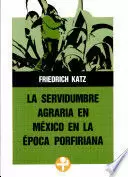 FRIEDRICH KATZ

LA SERVIDUMBRE AGRARIA EN MÉXICO EN LA ÉPOCA PORFIRIANA